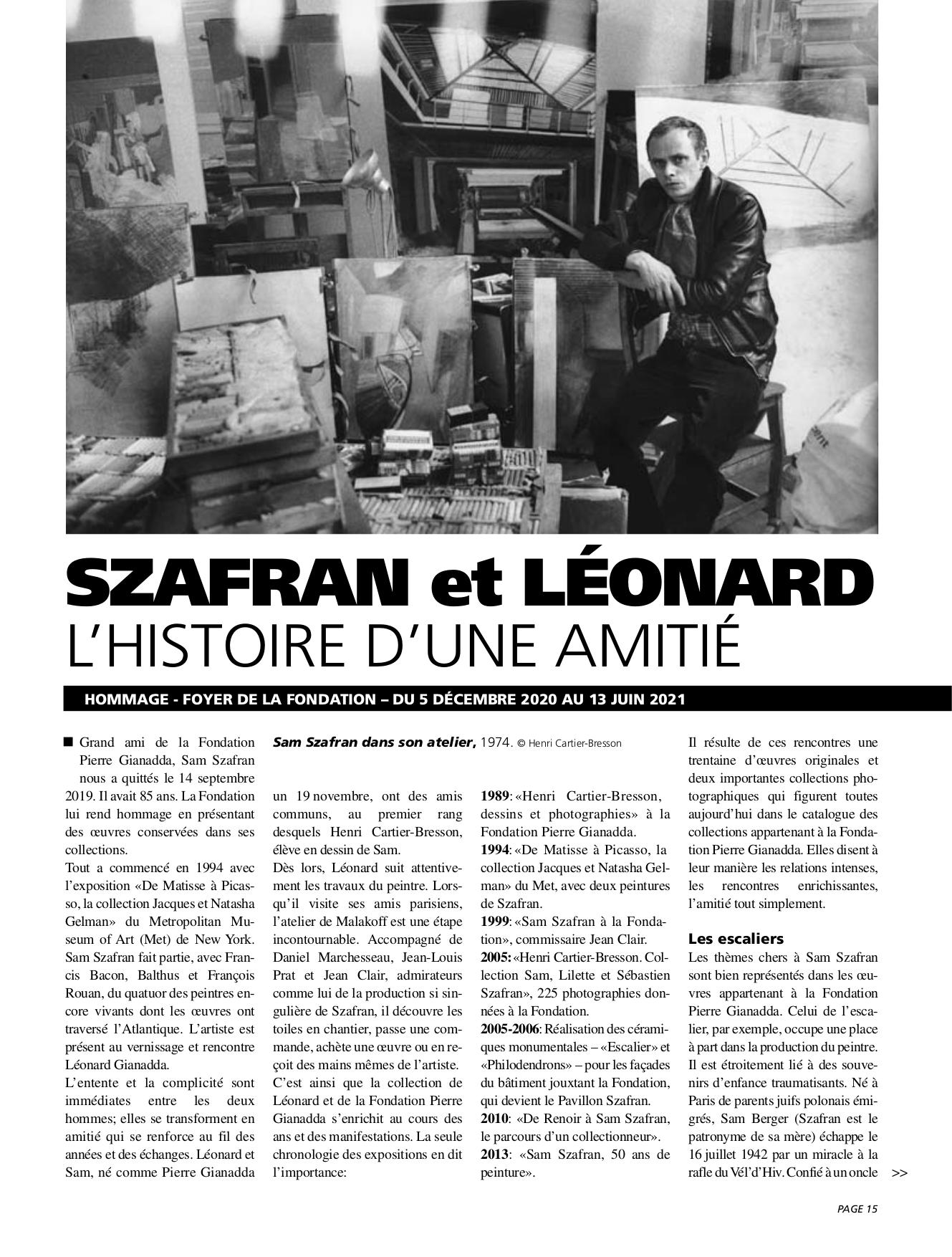 SZAFRAN et LÉONARD
L'HISTOIRE D'UNE AMITIÉ

HOMMAGE - FOYER DE LA FONDATION – DU 5 DÉCEMBRE 2020 AU 13 JUIN 2021

■ Grand ami de la Fondation Pierre Gianadda, Sam Szafran nous a quittés le 14 septembre 2019. Il avait 85 ans. La Fondation lui rend hommage en présentant des œuvres conservées dans ses collections.
Tout a commencé en 1994 avec l'exposition «De Matisse à Picasso, la collection Jacques et Natasha Gelman» du Metropolitan Museum of Art (Met) de New York. Sam Szafran fait partie, avec Francis Bacon, Balthus et François Rouan, du quatuor des peintres encore vivants dont les œuvres ont traversé l'Atlantique. L'artiste est présent au vernissage et rencontre Léonard Gianadda.
L'entente et la complicité sont immédiates entre les deux hommes; elles se transforment en amitié qui se renforce au fil des années et des échanges. Léonard et Sam, né comme Pierre Gianadda

Sam Szafran dans son atelier, 1974. © Henri Cartier-Bresson

un 19 novembre, ont des amis communs, au premier rang desquels Henri Cartier-Bresson, élève en dessin de Sam.
Dès lors, Léonard suit attentivement les travaux du peintre. Lorsqu'il visite ses amis parisiens, l'atelier de Malakoff est une étape incontournable. Accompagné de Daniel Marchesseau, Jean-Louis Prat et Jean Clair, admirateurs comme lui de la production si singulière de Szafran, il découvre les toiles en chantier, passe une commande, achète une œuvre ou en reçoit des mains mêmes de l'artiste.
C'est ainsi que la collection de Léonard et de la Fondation Pierre Gianadda s'enrichit au cours des ans et des manifestations. La seule chronologie des expositions en dit l'importance:

1989: «Henri Cartier-Bresson, dessins et photographies» à la Fondation Pierre Gianadda.
1994: «De Matisse à Picasso, la collection Jacques et Natasha Gelman» du Met, avec deux peintures de Szafran.
1999: «Sam Szafran à la Fondation», commissaire Jean Clair.
2005: «Henri Cartier-Bresson. Collection Sam, Lilette et Sébastien Szafran», 225 photographies données à la Fondation.
2005-2006: Réalisation des céramiques monumentales – «Escalier» et «Philodendrons» – pour les façades du bâtiment jouxtant la Fondation, qui devient le Pavillon Szafran.
2010: «De Renoir à Sam Szafran, le parcours d'un collectionneur».
2013: «Sam Szafran, 50 ans de peinture».

Il résulte de ces rencontres une trentaine d'œuvres originales et deux importantes collections photographiques qui figurent toutes aujourd'hui dans le catalogue des collections appartenant à la Fondation Pierre Gianadda. Elles disent à leur manière les relations intenses, les rencontres enrichissantes, l'amitié tout simplement.

Les escaliers
Les thèmes chers à Sam Szafran sont bien représentés dans les œuvres appartenant à la Fondation Pierre Gianadda. Celui de l'escalier, par exemple, occupe une place à part dans la production du peintre. Il est étroitement lié à des souvenirs d'enfance traumatisants. Né à Paris de parents juifs polonais émigrés, Sam Berger (Szafran est le patronyme de sa mère) échappe le 16 juillet 1942 par un miracle à la rafle du Vél'd'Hiv. Confié à un oncle >>

PAGE 15